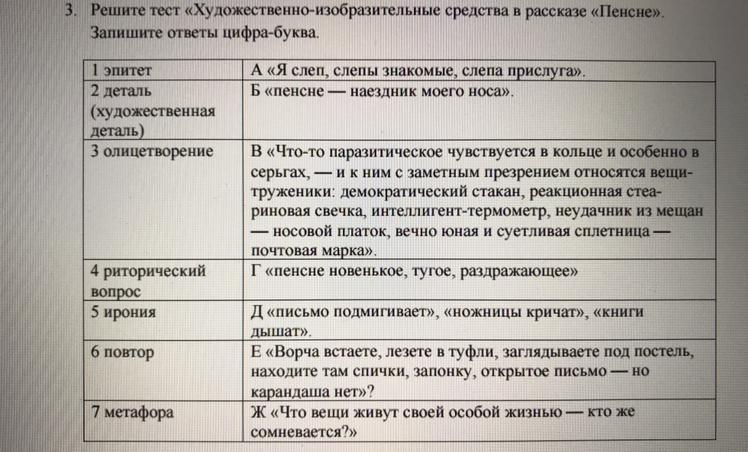 3. Решите тест «Художественно-изобразительные средства в рассказе «Пенсне». Запишите ответы цифра-буква.

| | |
|---|---|
| 1 эпитет | А «Я слеп, слепы знакомые, слепа прислуга». |
| 2 деталь (художественная деталь) | Б «пенсне — наездник моего носа». |
| 3 олицетворение | В «Что-то паразитическое чувствуется в кольце и особенно в серьгах, — и к ним с заметным презрением относятся вещи-труженики: демократический стакан, реакционная стеариновая свечка, интеллигент-термометр, неудачник из мещан — носовой платок, вечно юная и суетливая сплетница — почтовая марка». |
| 4 риторический вопрос | Г «пенсне новенькое, тугое, раздражающее» |
| 5 ирония | Д «письмо подмигивает», «ножницы кричат», «книги дышат». |
| 6 повтор | Е «Ворча встаете, лезете в туфли, заглядываете под постель, находите там спички, запонку, открытое письмо — но карандаша нет»? |
| 7 метафора | Ж «Что вещи живут своей особой жизнью — кто же сомневается?» |